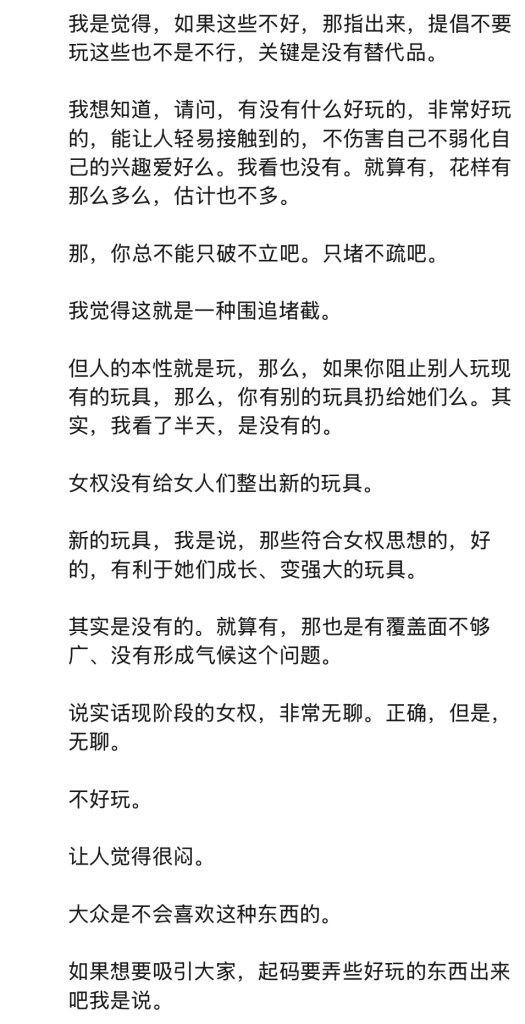 我是觉得，如果这些不好，那指出来，提倡不要玩这些也不是不行，关键是没有替代品。

我想知道，请问，有没有什么好玩的，非常好玩的，能让人轻易接触到的，不伤害自己不弱化自己的兴趣爱好么。我看也没有。就算有，花样有那么多么，估计也不多。

那，你总不能只破不立吧。只堵不疏吧。

我觉得这就是一种围追堵截。

但人的本性就是玩，那么，如果你阻止别人玩现有的玩具，那么，你有别的玩具扔给她们么。其实，我看了半天，是没有的。

女权没有给女人们整出新的玩具。

新的玩具，我是说，那些符合女权思想的，好的，有利于她们成长、变强大的玩具。

其实是没有的。就算有，那也是有覆盖面不够广、没有形成气候这个问题。

说实话现阶段的女权，非常无聊。正确，但是，无聊。

不好玩。

让人觉得很闷。

大众是不会喜欢这种东西的。

如果想要吸引大家，起码要弄些好玩的东西出来吧我是说。